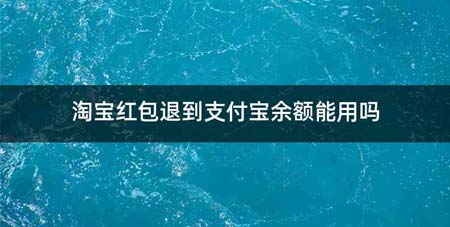 淘宝红包退到支付宝余额能用吗